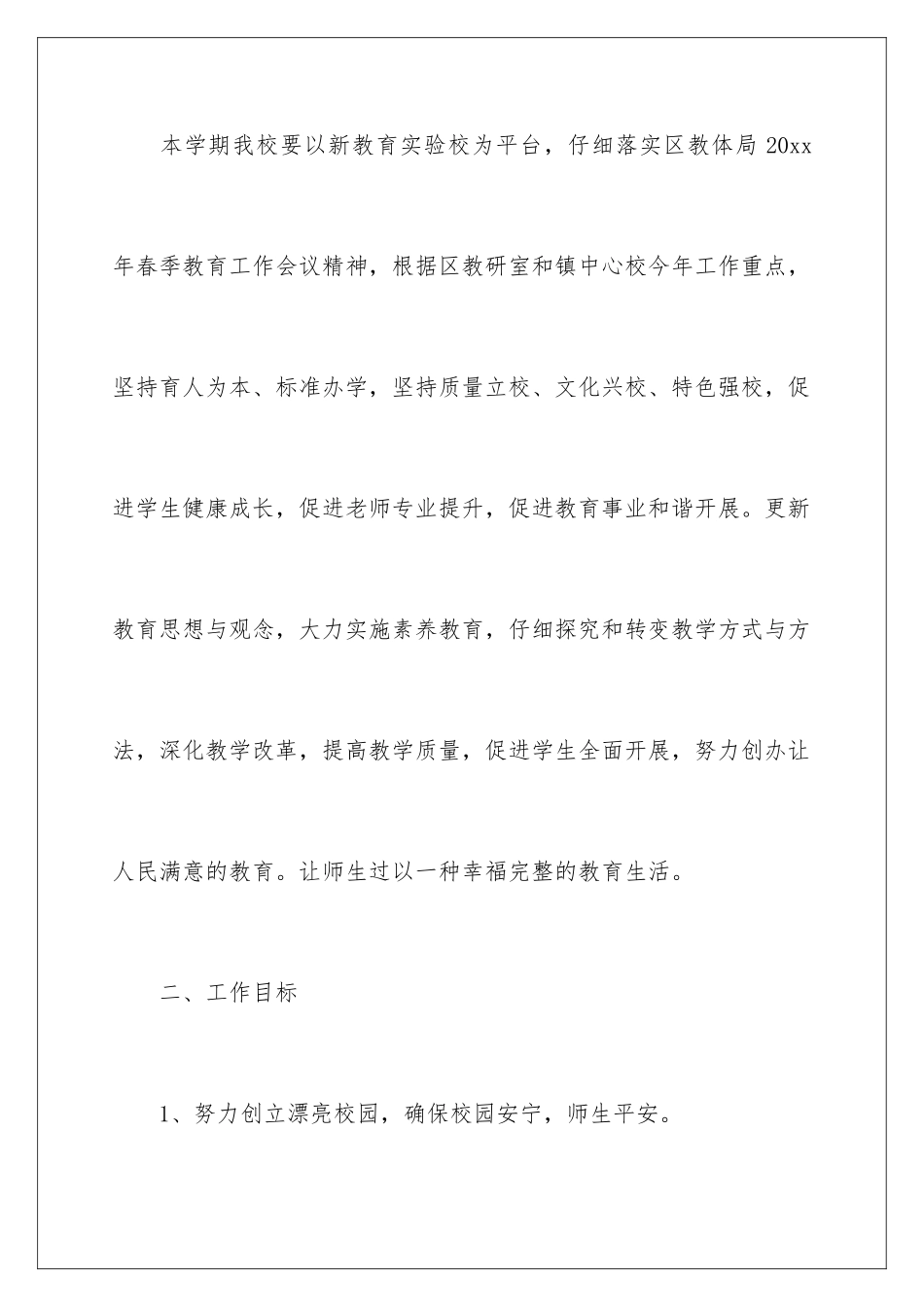 本学期我校要以新教育实验校为平台，仔细落实区教体局 20xx 年春季教育工作会议精神，根据区教研室和镇中心校今年工作重点，坚持育人为本、标准办学，坚持质量立校、文化兴校、特色强校，促进学生健康成长，促进老师专业提升，促进教育事业和谐开展。更新教育思想与观念，大力实施素养教育，仔细探究和转变教学方式与方法，深化教学改革，提高教学质量，促进学生全面开展，努力创办让人民满意的教育。让师生过以一种幸福完整的教育生活。

二、工作目标

1、努力创立漂亮校园，确保校园安宁，师生平安。